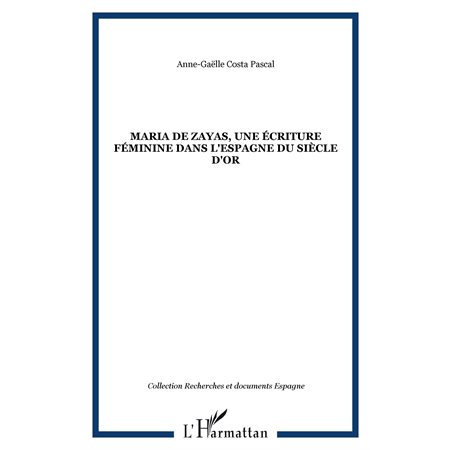 Anne-Gaëlle Costa Pascal

MARIA DE ZAYAS, UNE ÉCRITURE FÉMININE DANS L'ESPAGNE DU SIÈCLE D'OR

Collection Recherches et documents Espagne

L'Harmattan